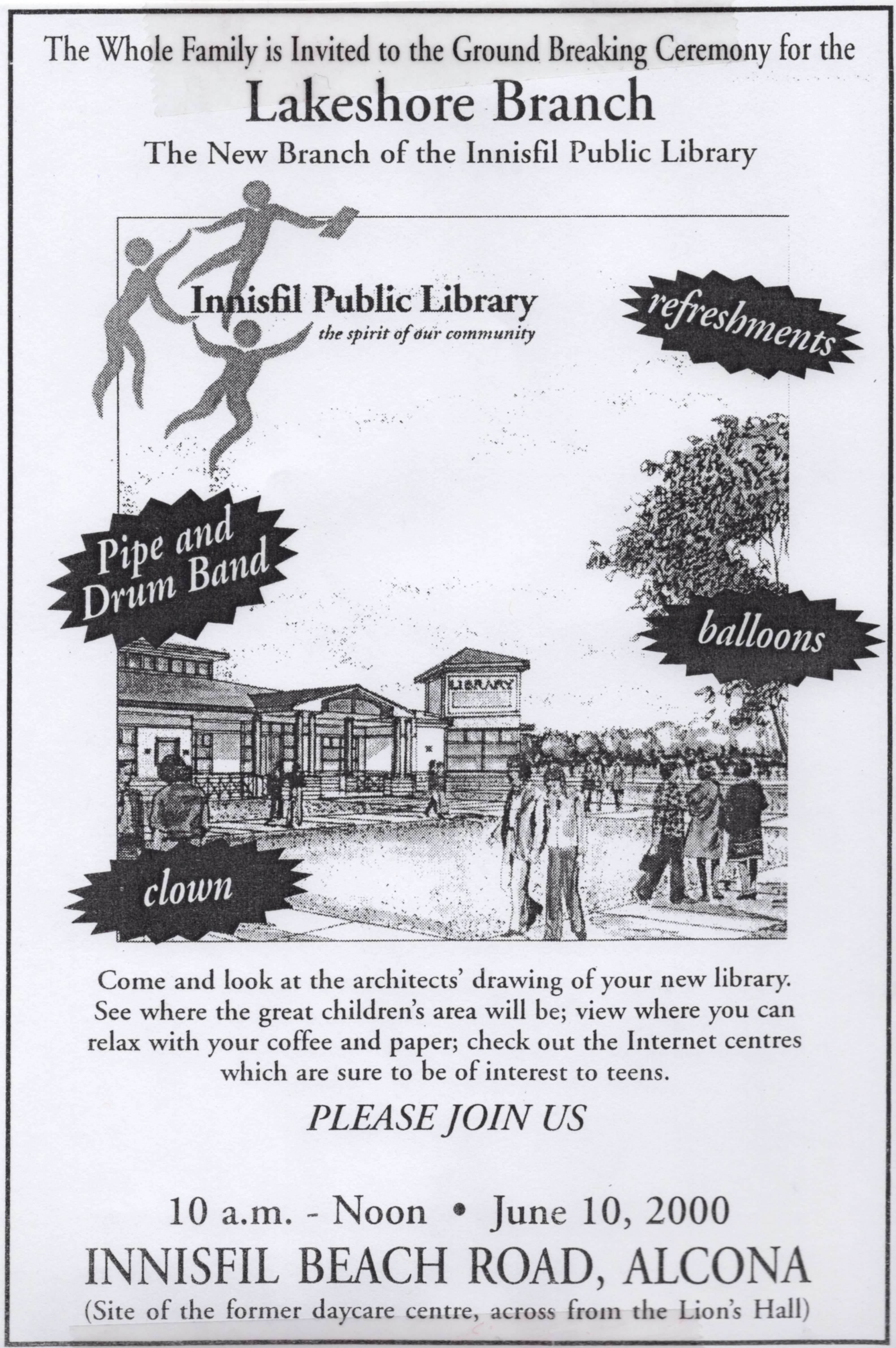 The Whole Family is Invited to the Ground Breaking Ceremony for the

Lakeshore Branch

The New Branch of the Innisfil Public Library

Innisfil Public Library
the spirit of our community

refreshments

Pipe and Drum Band

balloons

LIBRARY

clown

Come and look at the architects' drawing of your new library. See where the great children's area will be; view where you can relax with your coffee and paper; check out the Internet centres which are sure to be of interest to teens.

PLEASE JOIN US

10 a.m. - Noon • June 10, 2000

INNISFIL BEACH ROAD, ALCONA

(Site of the former daycare centre, across from the Lion's Hall)